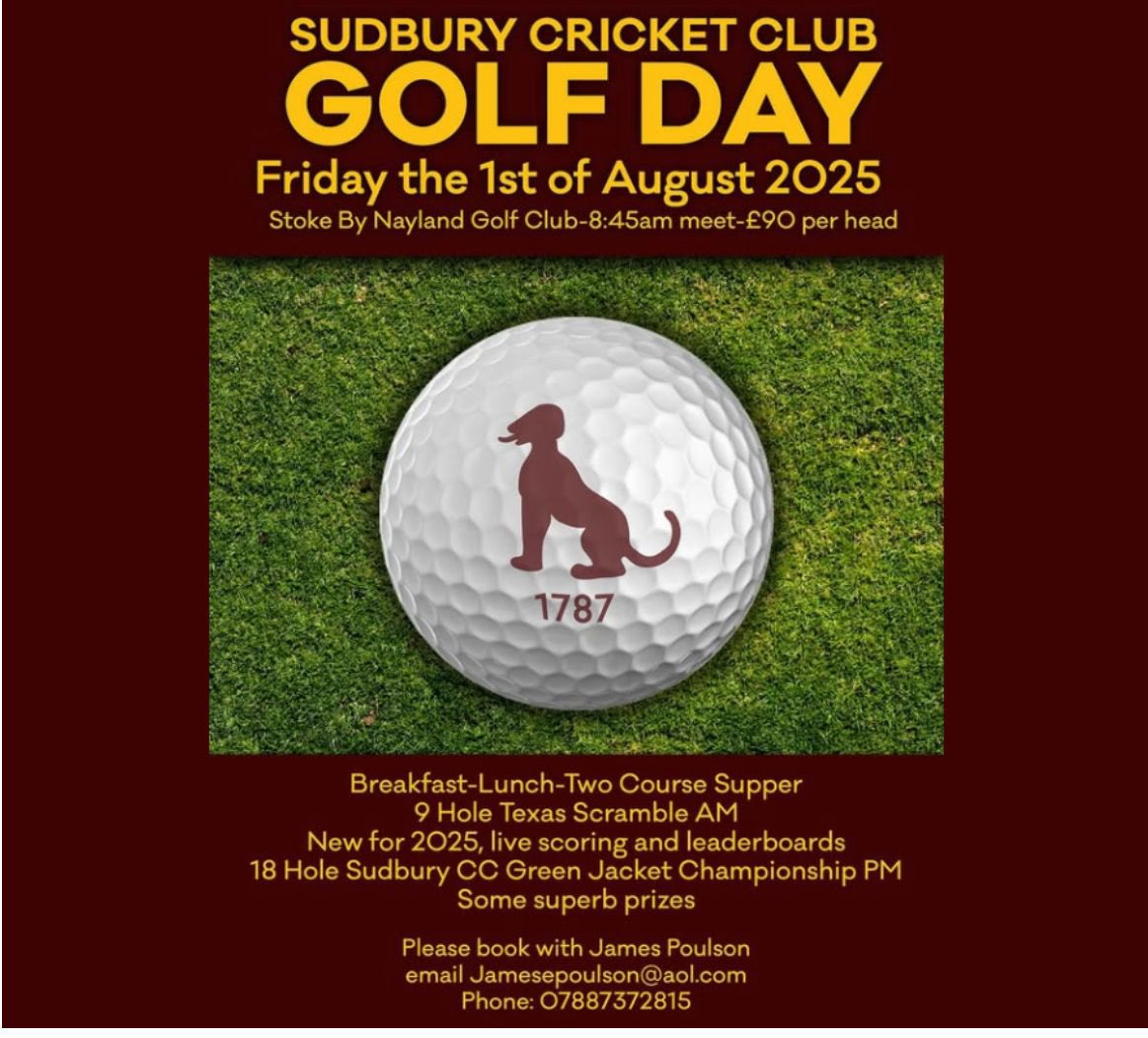 SUDBURY CRICKET CLUB
GOLF DAY
Friday the 1st of August 2025
Stoke By Nayland Golf Club-8:45am meet-£90 per head

1787

Breakfast-Lunch-Two Course Supper
9 Hole Texas Scramble AM
New for 2025, live scoring and leaderboards
18 Hole Sudbury CC Green Jacket Championship PM
Some superb prizes

Please book with James Poulson
email Jamesepoulson@aol.com
Phone: 07887372815